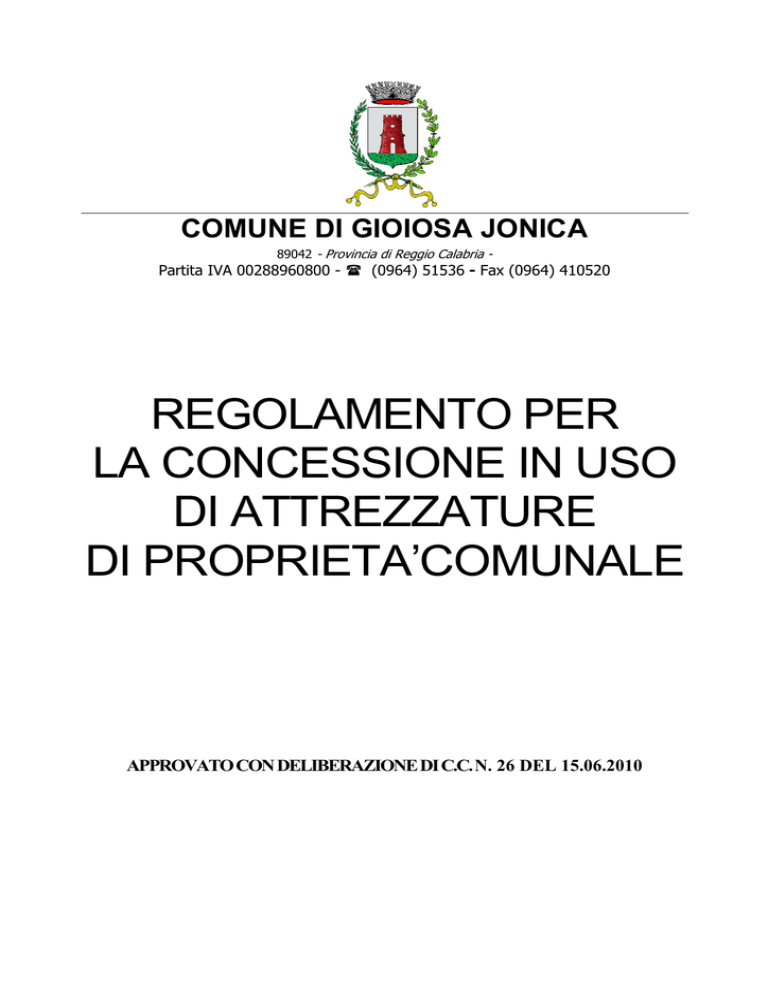 COMUNE DI GIOIOSA JONICA

89042 - Provincia di Reggio Calabria -
Partita IVA 00288960800 - ☎ (0964) 51536 - Fax (0964) 410520

REGOLAMENTO PER
LA CONCESSIONE IN USO
DI ATTREZZATURE
DI PROPRIETA'COMUNALE

APPROVATO CON DELIBERAZIONE DI C.C. N. 26 DEL 15.06.2010